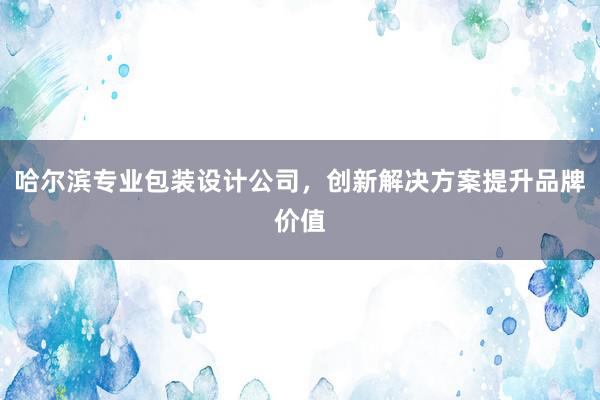 哈尔滨专业包装设计公司，创新解决方案提升品牌价值